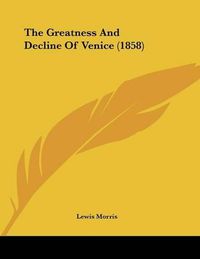 The Greatness And Decline Of Venice (1858)

Lewis Morris